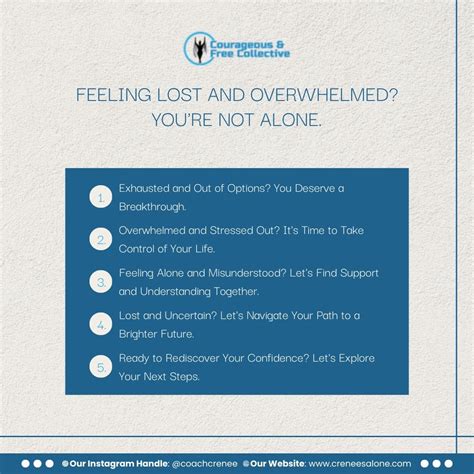 Courageous & Free Collective

FEELING LOST AND OVERWHELMED? YOU'RE NOT ALONE.

1. Exhausted and Out of Options? You Deserve a Breakthrough.

2. Overwhelmed and Stressed Out? It's Time to Take Control of Your Life.

3. Feeling Alone and Misunderstood? Let's Find Support and Understanding Together.

4. Lost and Uncertain? Let's Navigate Your Path to a Brighter Future.

5. Ready to Rediscover Your Confidence? Let's Explore Your Next Steps.

Our Instagram Handle: @coachcrenee Our Website: www.creneesalone.com